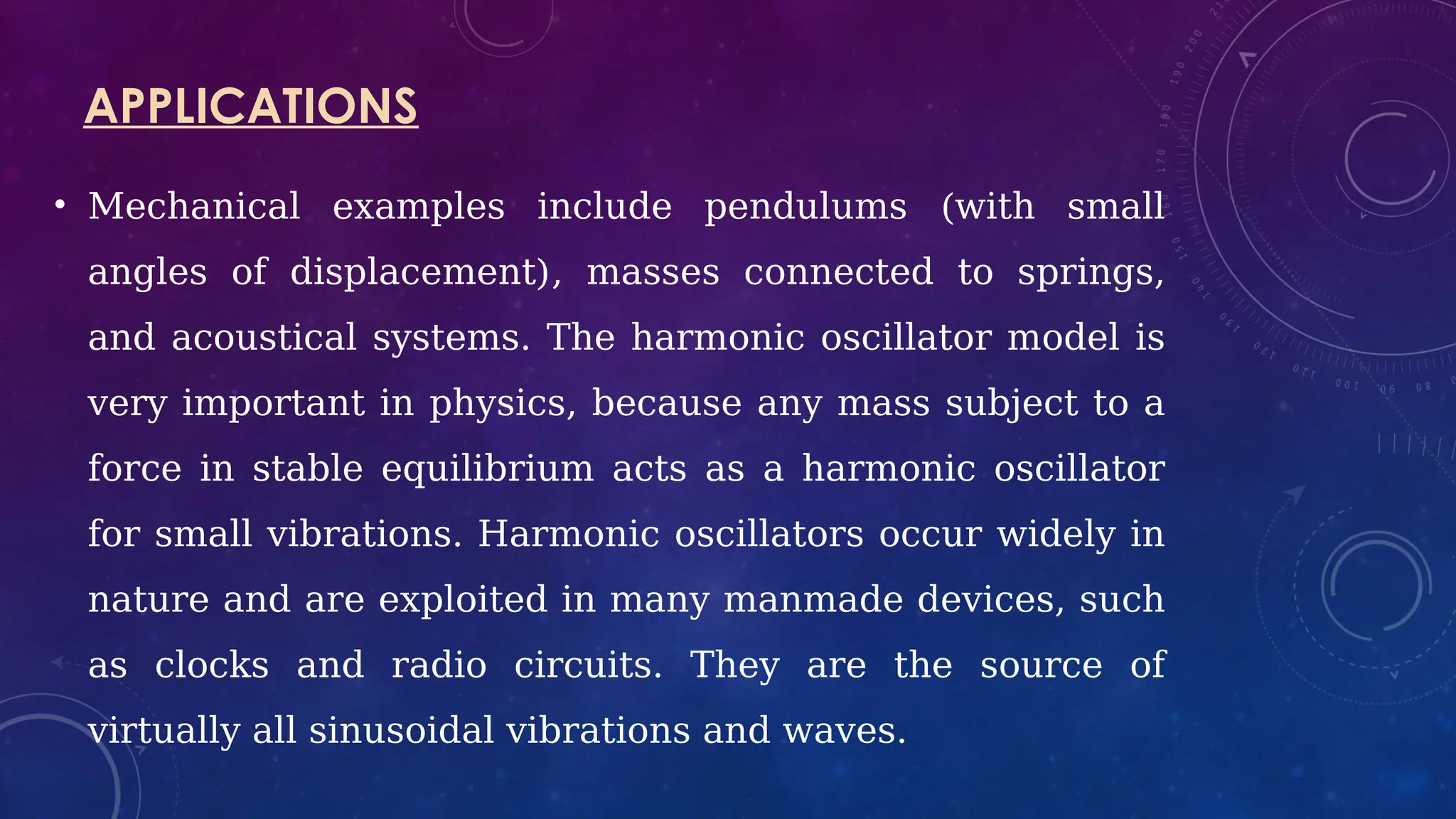 APPLICATIONS

• Mechanical examples include pendulums (with small angles of displacement), masses connected to springs, and acoustical systems. The harmonic oscillator model is very important in physics, because any mass subject to a force in stable equilibrium acts as a harmonic oscillator for small vibrations. Harmonic oscillators occur widely in nature and are exploited in many manmade devices, such as clocks and radio circuits. They are the source of virtually all sinusoidal vibrations and waves.